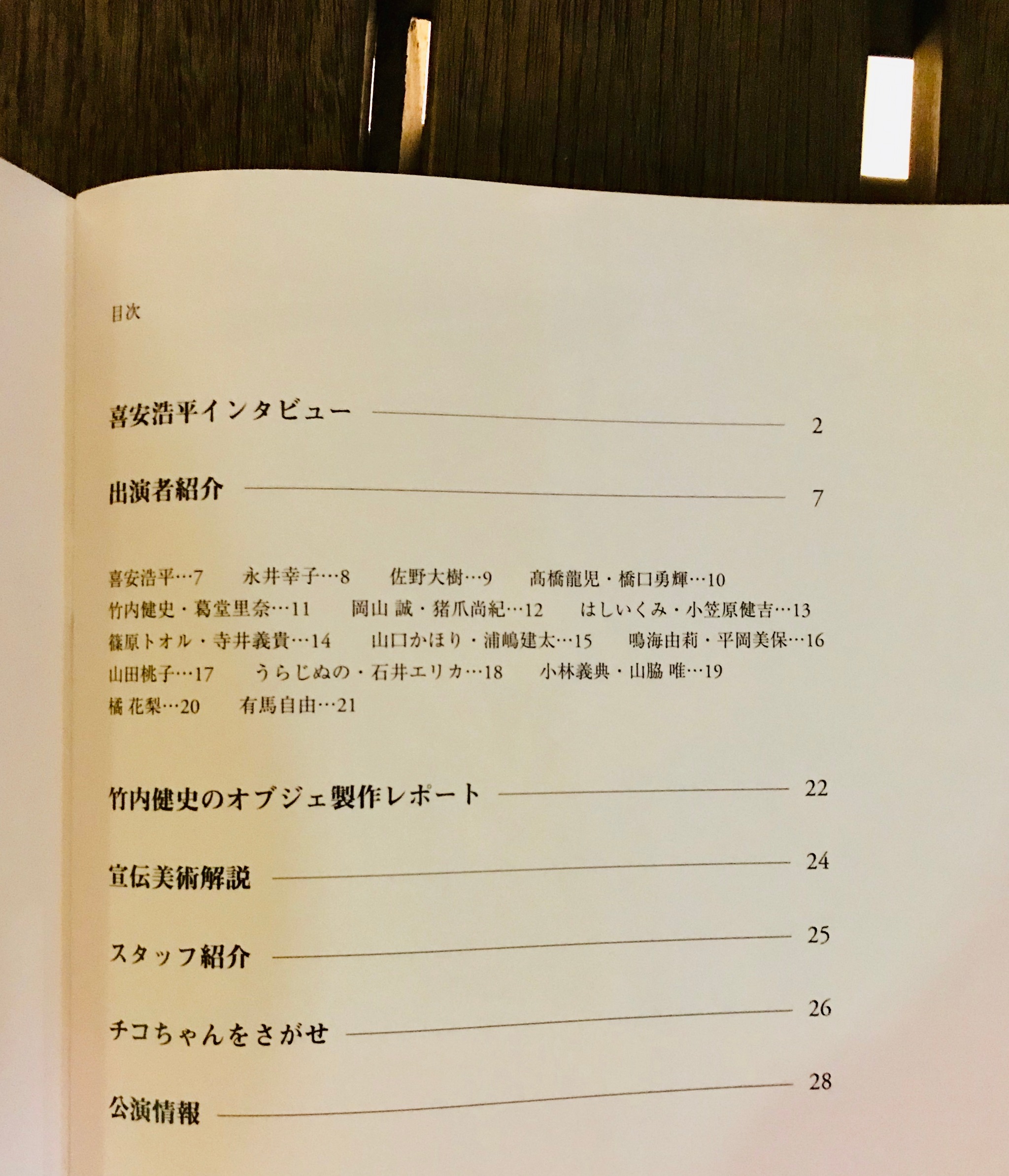 目次

喜安浩平インタビュー 2

出演者紹介 7

喜安浩平…7 永井幸子…8 佐野大樹…9 髙橋龍児・橋口勇輝…10
竹内健史・葛堂里奈…11 岡山 誠・猪爪尚紀…12 はしいくみ・小笠原健吉…13
篠原トオル・寺井義貴…14 山口かほり・浦嶋建太…15 鳴海由莉・平岡美保…16
山田桃子…17 うらじぬの・石井エリカ…18 小林義典・山脇 唯…19
橘 花梨…20 有馬自由…21

竹内健史のオブジェ製作レポート 22

宣伝美術解説 24

スタッフ紹介 25

チコちゃんをさがせ 26

公演情報 28